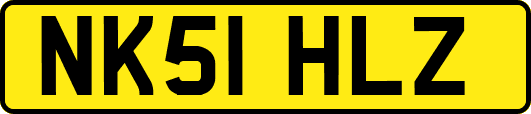 NK51 HLZ